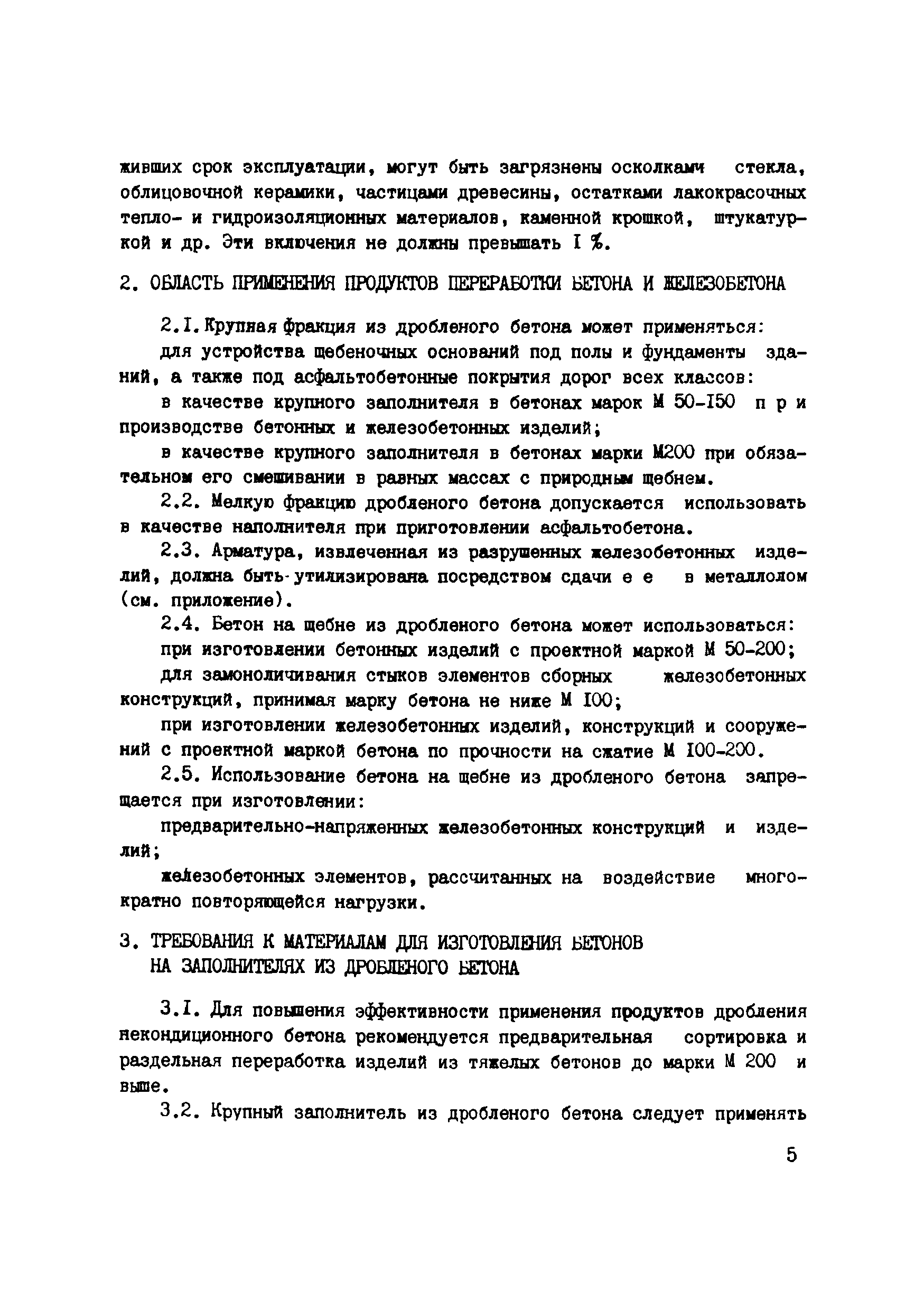 живших срок эксплуатации, могут быть загрязнены осколками стекла, облицовочной керамики, частицами древесины, остатками лакокрасочных тепло- и гидроизоляционных материалов, каменной крошкой, штукатуркой и др. Эти включения не должны превышать I %.

2. ОБЛАСТЬ ПРИМЕНЕНИЯ ПРОДУКТОВ ПЕРЕРАБОТКИ БЕТОНА И ЖЕЛЕЗОБЕТОНА

2.I. Крупная фракция из дробленого бетона может применяться:

для устройства щебеночных оснований под полы и фундаменты зданий, а также под асфальтобетонные покрытия дорог всех классов:

в качестве крупного заполнителя в бетонах марок М 50-I50 при производстве бетонных и железобетонных изделий;

в качестве крупного заполнителя в бетонах марки М200 при обязательном его смешивании в равных массах с природным щебнем.

2.2. Мелкую фракцию дробленого бетона допускается использовать в качестве наполнителя при приготовлении асфальтобетона.

2.3. Арматура, извлеченная из разрушенных железобетонных изделий, должна быть утилизирована посредством сдачи ее в металлолом (см. приложение).

2.4. Бетон на щебне из дробленого бетона может использоваться:

при изготовлении бетонных изделий с проектной маркой М 50-200;

для замоноличивания стыков элементов сборных железобетонных конструкций, принимая марку бетона не ниже М I00;

при изготовлении железобетонных изделий, конструкций и сооружений с проектной маркой бетона по прочности на сжатие М I00-200.

2.5. Использование бетона на щебне из дробленого бетона запрещается при изготовлении:

предварительно-напряженных железобетонных конструкций и изделий;

железобетонных элементов, рассчитанных на воздействие многократно повторяющейся нагрузки.

3. ТРЕБОВАНИЯ К МАТЕРИАЛАМ ДЛЯ ИЗГОТОВЛЕНИЯ БЕТОНОВ НА ЗАПОЛНИТЕЛЯХ ИЗ ДРОБЛЕНОГО БЕТОНА

3.I. Для повышения эффективности применения продуктов дробления некондиционного бетона рекомендуется предварительная сортировка и раздельная переработка изделий из тяжелых бетонов до марки М 200 и выше.

3.2. Крупный заполнитель из дробленого бетона следует применять

5